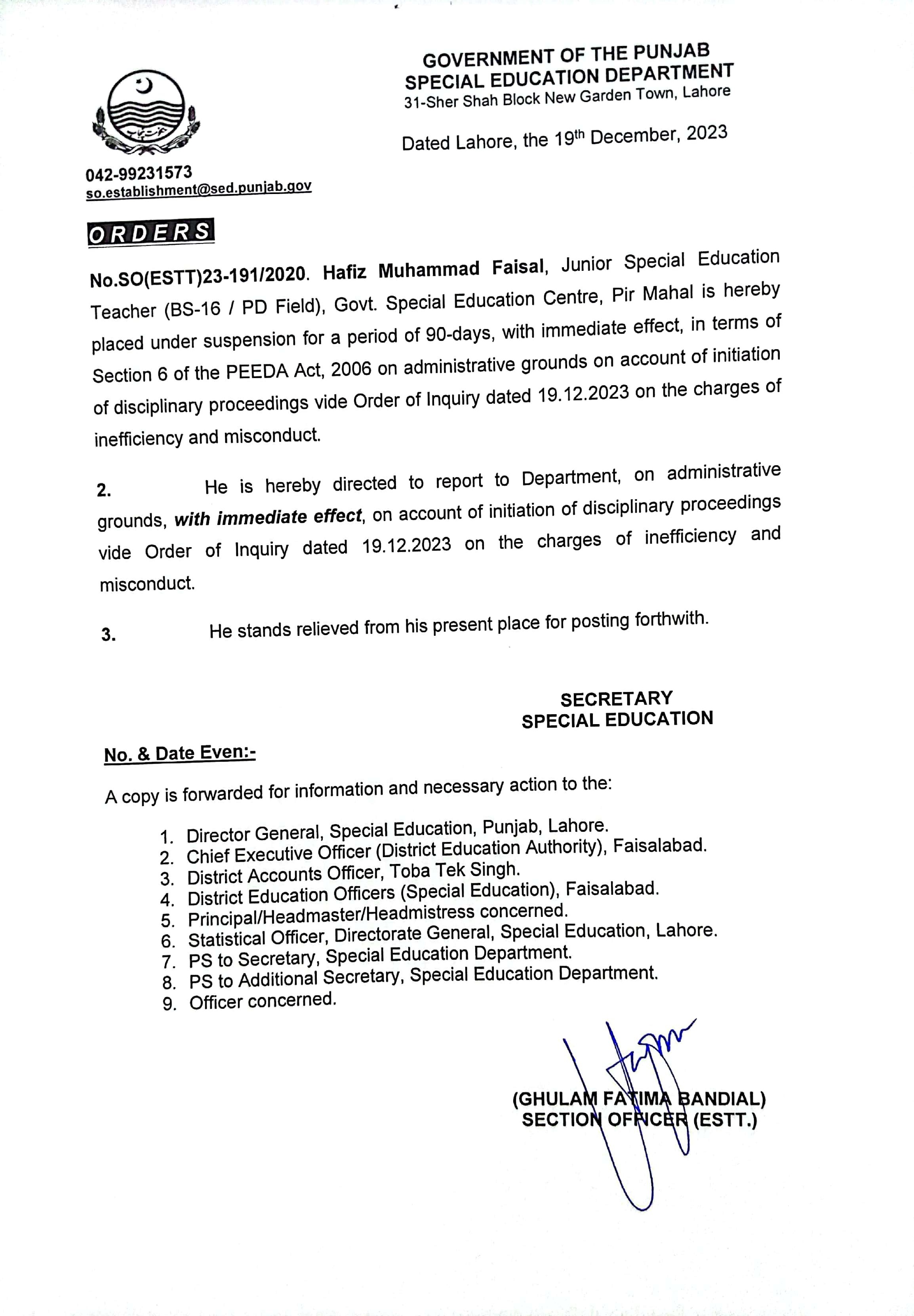 GOVERNMENT OF THE PUNJAB
SPECIAL EDUCATION DEPARTMENT
31-Sher Shah Block New Garden Town, Lahore

Dated Lahore, the 19th December, 2023

042-99231573
so.establishment@sed.punjab.gov

ORDERS

No.SO(ESTT)23-191/2020. Hafiz Muhammad Faisal, Junior Special Education Teacher (BS-16 / PD Field), Govt. Special Education Centre, Pir Mahal is hereby placed under suspension for a period of 90-days, with immediate effect, in terms of Section 6 of the PEEDA Act, 2006 on administrative grounds on account of initiation of disciplinary proceedings vide Order of Inquiry dated 19.12.2023 on the charges of inefficiency and misconduct.

2. He is hereby directed to report to Department, on administrative grounds, with immediate effect, on account of initiation of disciplinary proceedings vide Order of Inquiry dated 19.12.2023 on the charges of inefficiency and misconduct.

3. He stands relieved from his present place for posting forthwith.

SECRETARY
SPECIAL EDUCATION

No. & Date Even:-

A copy is forwarded for information and necessary action to the:

1. Director General, Special Education, Punjab, Lahore.
2. Chief Executive Officer (District Education Authority), Faisalabad.
3. District Accounts Officer, Toba Tek Singh.
4. District Education Officers (Special Education), Faisalabad.
5. Principal/Headmaster/Headmistress concerned.
6. Statistical Officer, Directorate General, Special Education, Lahore.
7. PS to Secretary, Special Education Department.
8. PS to Additional Secretary, Special Education Department.
9. Officer concerned.

(GHULAM FATIMA BANDIAL)
SECTION OFFICER (ESTT.)